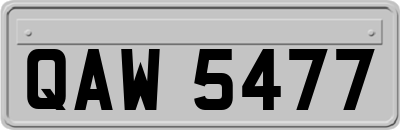 QAW 5477